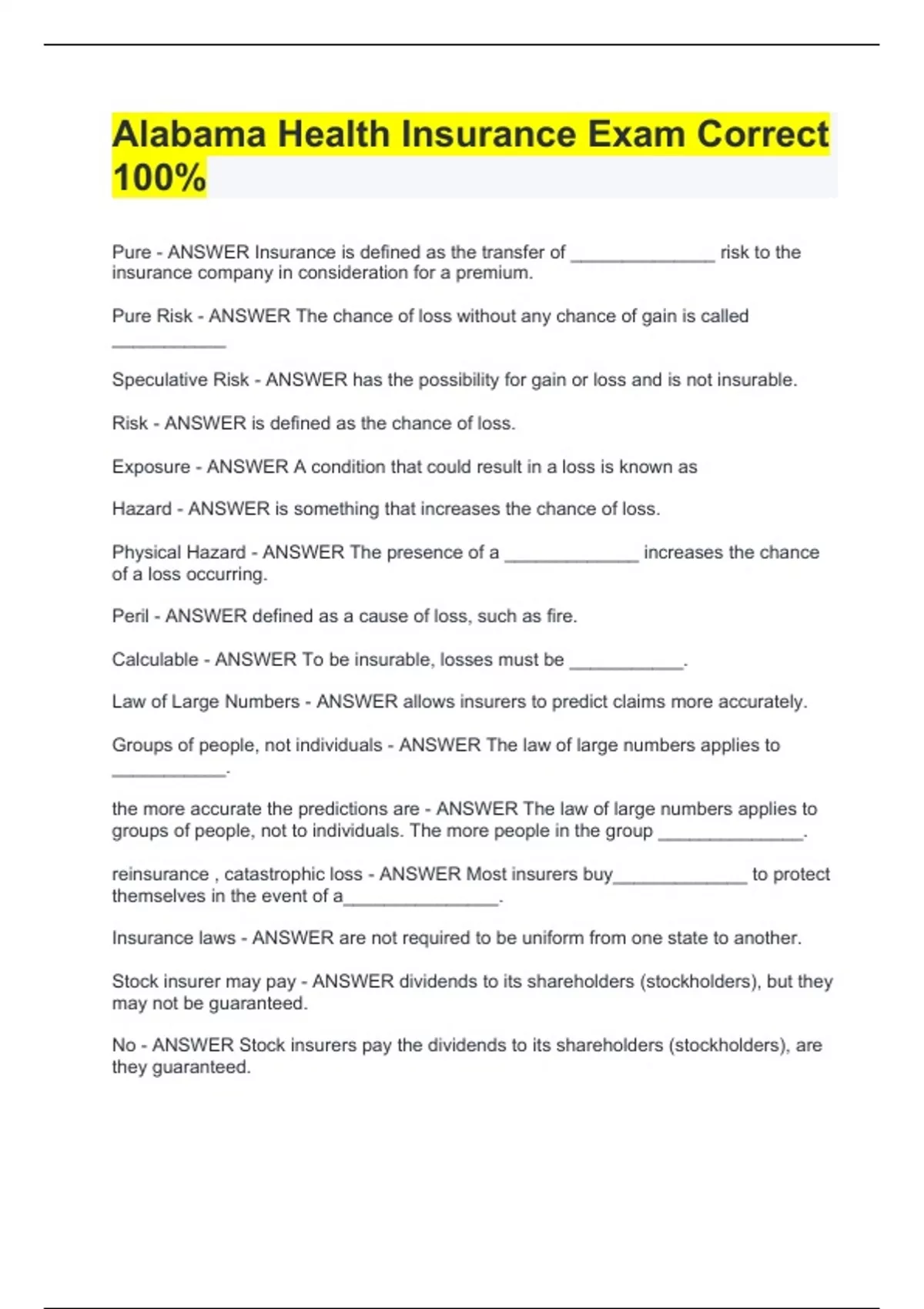 Alabama Health Insurance Exam Correct 100%

Pure - ANSWER Insurance is defined as the transfer of ______________ risk to the insurance company in consideration for a premium.

Pure Risk - ANSWER The chance of loss without any chance of gain is called ___________

Speculative Risk - ANSWER has the possibility for gain or loss and is not insurable.

Risk - ANSWER is defined as the chance of loss.

Exposure - ANSWER A condition that could result in a loss is known as

Hazard - ANSWER is something that increases the chance of loss.

Physical Hazard - ANSWER The presence of a _____________ increases the chance of a loss occurring.

Peril - ANSWER defined as a cause of loss, such as fire.

Calculable - ANSWER To be insurable, losses must be ___________.

Law of Large Numbers - ANSWER allows insurers to predict claims more accurately.

Groups of people, not individuals - ANSWER The law of large numbers applies to ___________.

the more accurate the predictions are - ANSWER The law of large numbers applies to groups of people, not to individuals. The more people in the group ______________.

reinsurance , catastrophic loss - ANSWER Most insurers buy_____________ to protect themselves in the event of a_______________.

Insurance laws - ANSWER are not required to be uniform from one state to another.

Stock insurer may pay - ANSWER dividends to its shareholders (stockholders), but they may not be guaranteed.

No - ANSWER Stock insurers pay the dividends to its shareholders (stockholders), are they guaranteed.